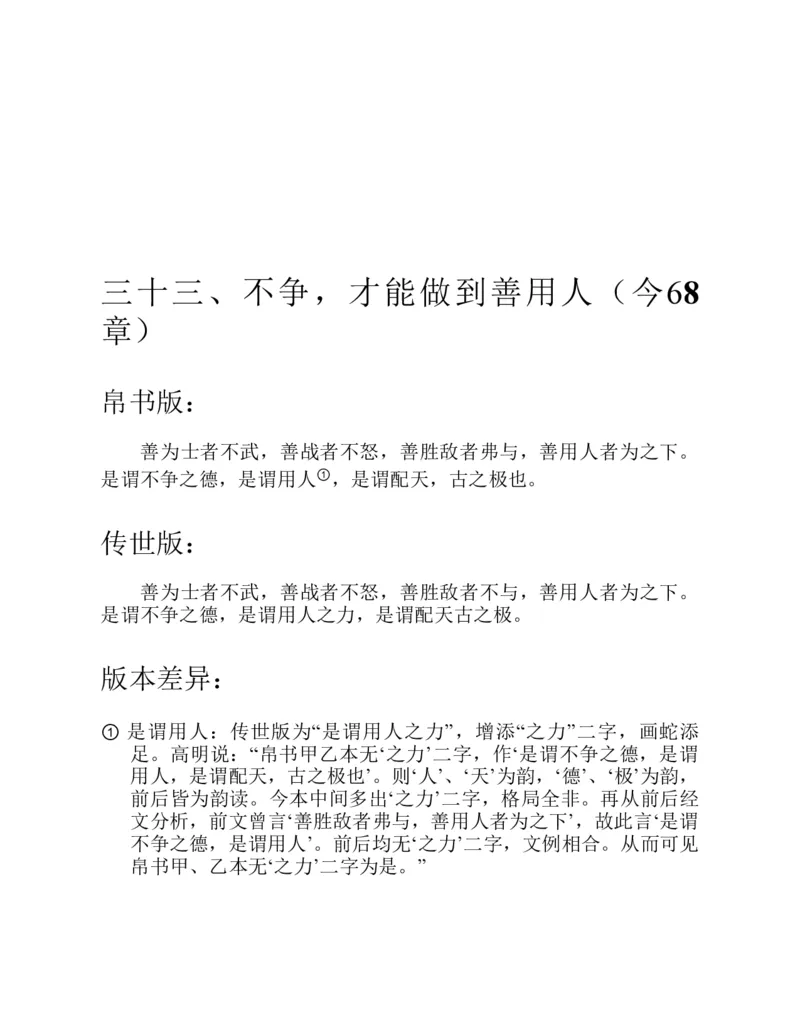 三十三、不争，才能做到善用人（今68章）

帛书版：

善为士者不武，善战者不怒，善胜敌者弗与，善用人者为之下。是谓不争之德，是谓用人①，是谓配天，古之极也。

传世版：

善为士者不武，善战者不怒，善胜敌者不与，善用人者为之下。是谓不争之德，是谓用人之力，是谓配天古之极。

版本差异：

① 是谓用人：传世版为“是谓用人之力”，增添“之力”二字，画蛇添足。高明说：“帛书甲乙本无‘之力’二字，作‘是谓不争之德，是谓用人，是谓配天，古之极也’。则‘人’、‘天’为韵，‘德’、‘极’为韵，前后皆为韵读。今本中间多出‘之力’二字，格局全非。再从前后经文分析，前文曾言‘善胜敌者弗与，善用人者为之下’，故此言‘是谓不争之德，是谓用人’。前后均无‘之力’二字，文例相合。从而可见帛书甲、乙本无‘之力’二字为是。”